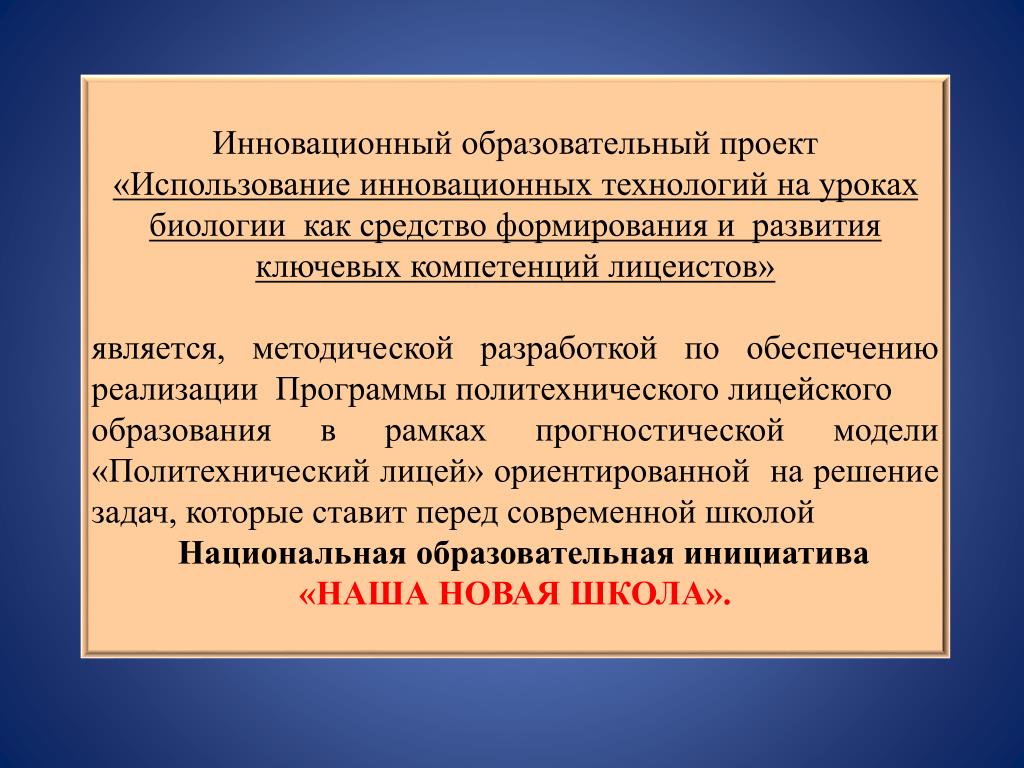 Инновационный образовательный проект «Использование инновационных технологий на уроках биологии как средство формирования и развития ключевых компетенций лицеистов»

является, методической разработкой по обеспечению реализации Программы политехнического лицейского образования в рамках прогностической модели «Политехнический лицей» ориентированной на решение задач, которые ставит перед современной школой

Национальная образовательная инициатива

«НАША НОВАЯ ШКОЛА».